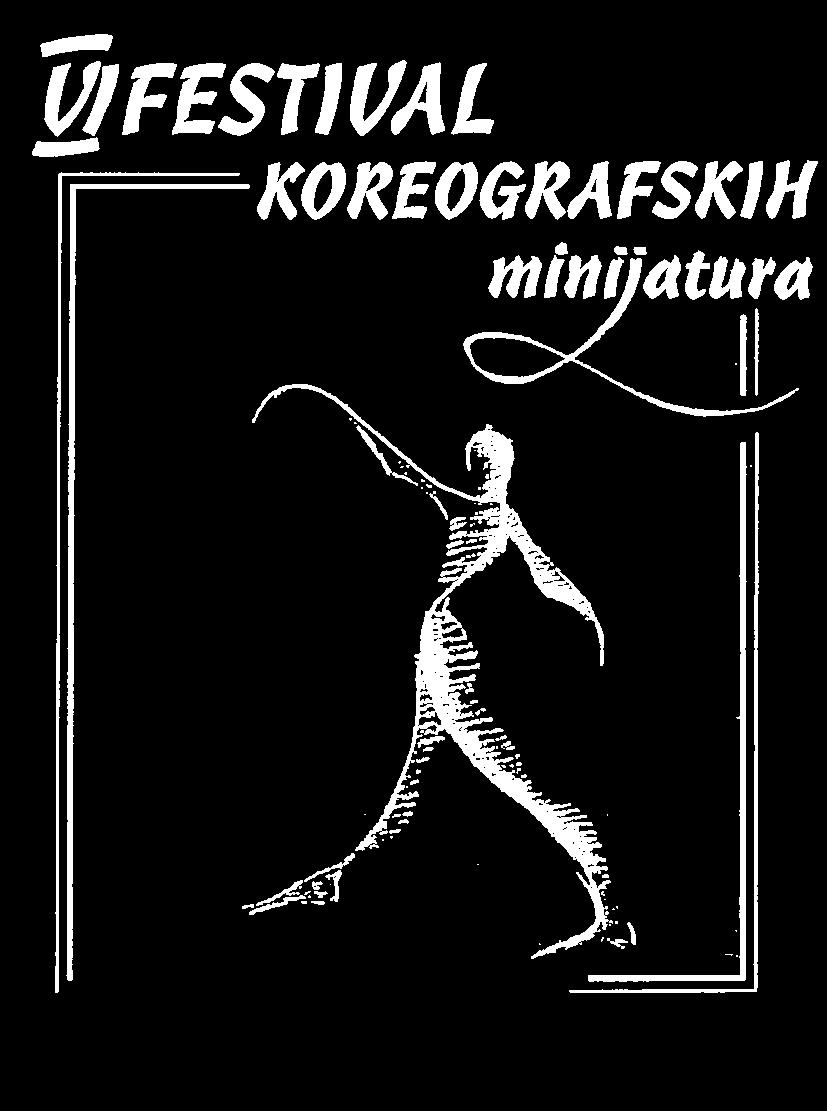 VI FESTIVAL
KOREOGRAFSKIH
minijatura